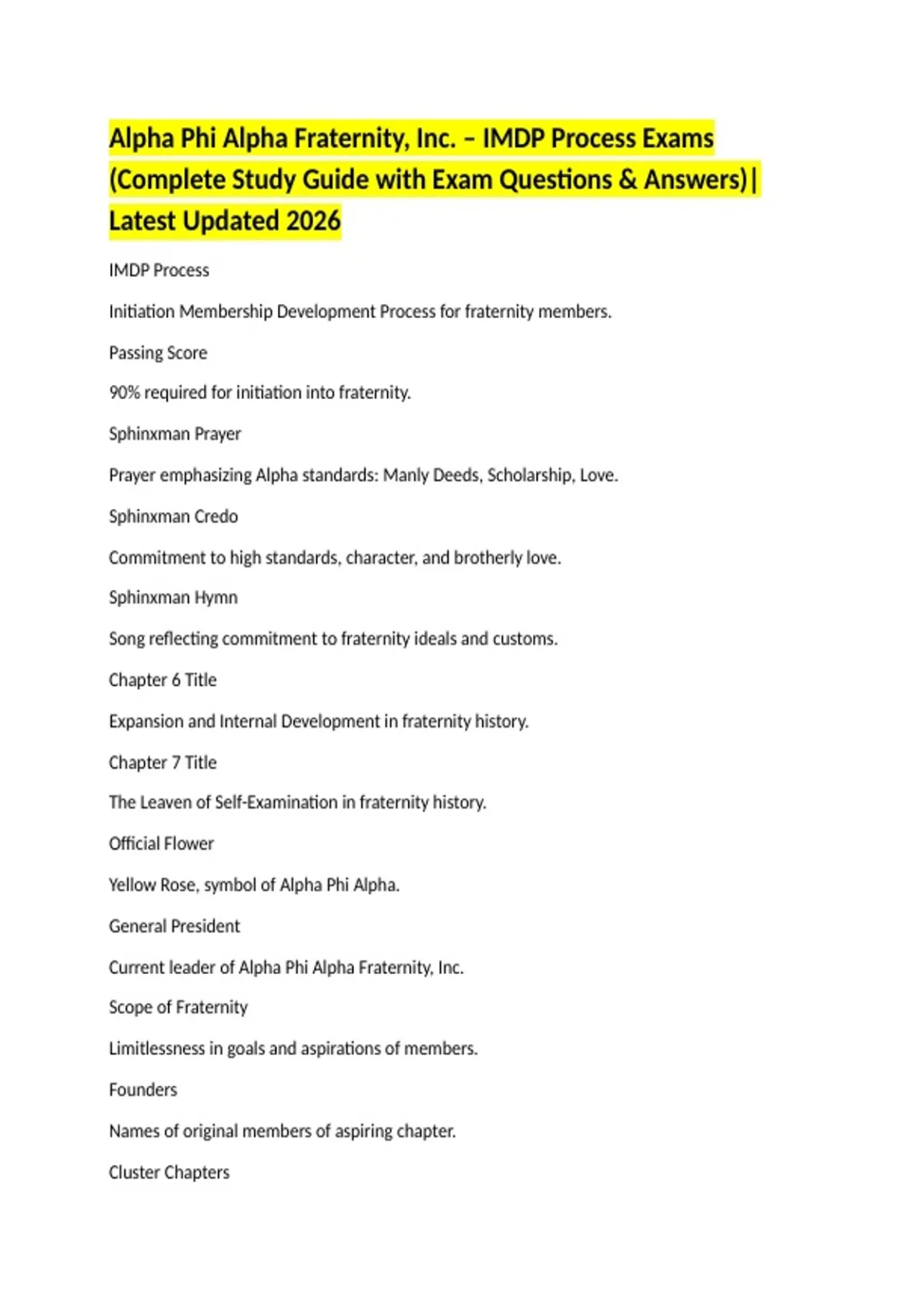 Alpha Phi Alpha Fraternity, Inc. – IMDP Process Exams (Complete Study Guide with Exam Questions & Answers)| Latest Updated 2026

IMDP Process

Initiation Membership Development Process for fraternity members.

Passing Score

90% required for initiation into fraternity.

Sphinxman Prayer

Prayer emphasizing Alpha standards: Manly Deeds, Scholarship, Love.

Sphinxman Credo

Commitment to high standards, character, and brotherly love.

Sphinxman Hymn

Song reflecting commitment to fraternity ideals and customs.

Chapter 6 Title

Expansion and Internal Development in fraternity history.

Chapter 7 Title

The Leaven of Self-Examination in fraternity history.

Official Flower

Yellow Rose, symbol of Alpha Phi Alpha.

General President

Current leader of Alpha Phi Alpha Fraternity, Inc.

Scope of Fraternity

Limitlessness in goals and aspirations of members.

Founders

Names of original members of aspiring chapter.

Cluster Chapters